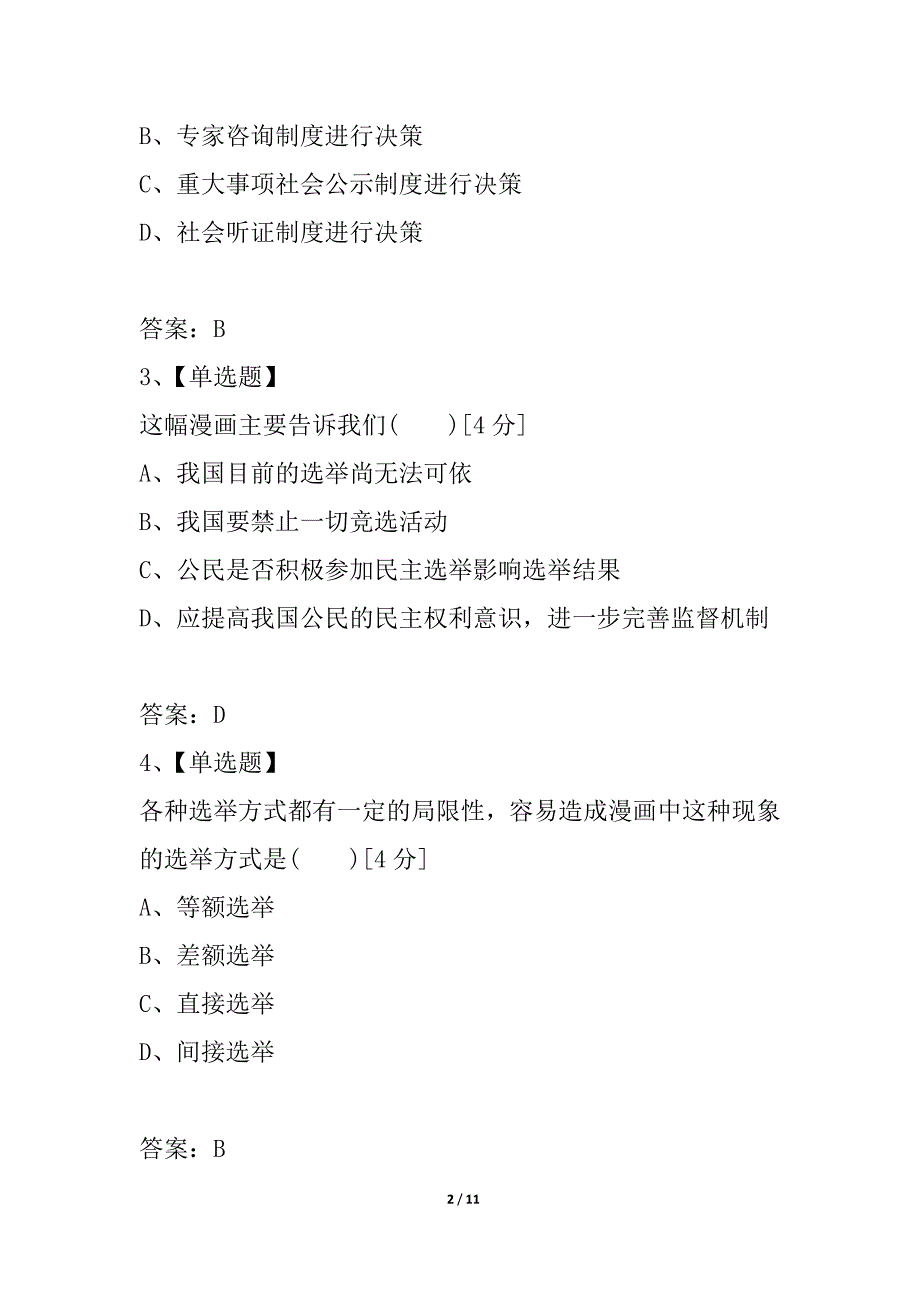 B、专家咨询制度进行决策
C、重大事项社会公示制度进行决策
D、社会听证制度进行决策

答案：B
3、【单选题】
这幅漫画主要告诉我们(　　)[4 分]
A、我国目前的选举尚无法可依
B、我国要禁止一切竞选活动
C、公民是否积极参加民主选举影响选举结果
D、应提高我国公民的民主权利意识，进一步完善监督机制

答案：D
4、【单选题】
各种选举方式都有一定的局限性，容易造成漫画中这种现象的选举方式是(　　)[4 分]
A、等额选举
B、差额选举
C、直接选举
D、间接选举

答案：B

2 / 11